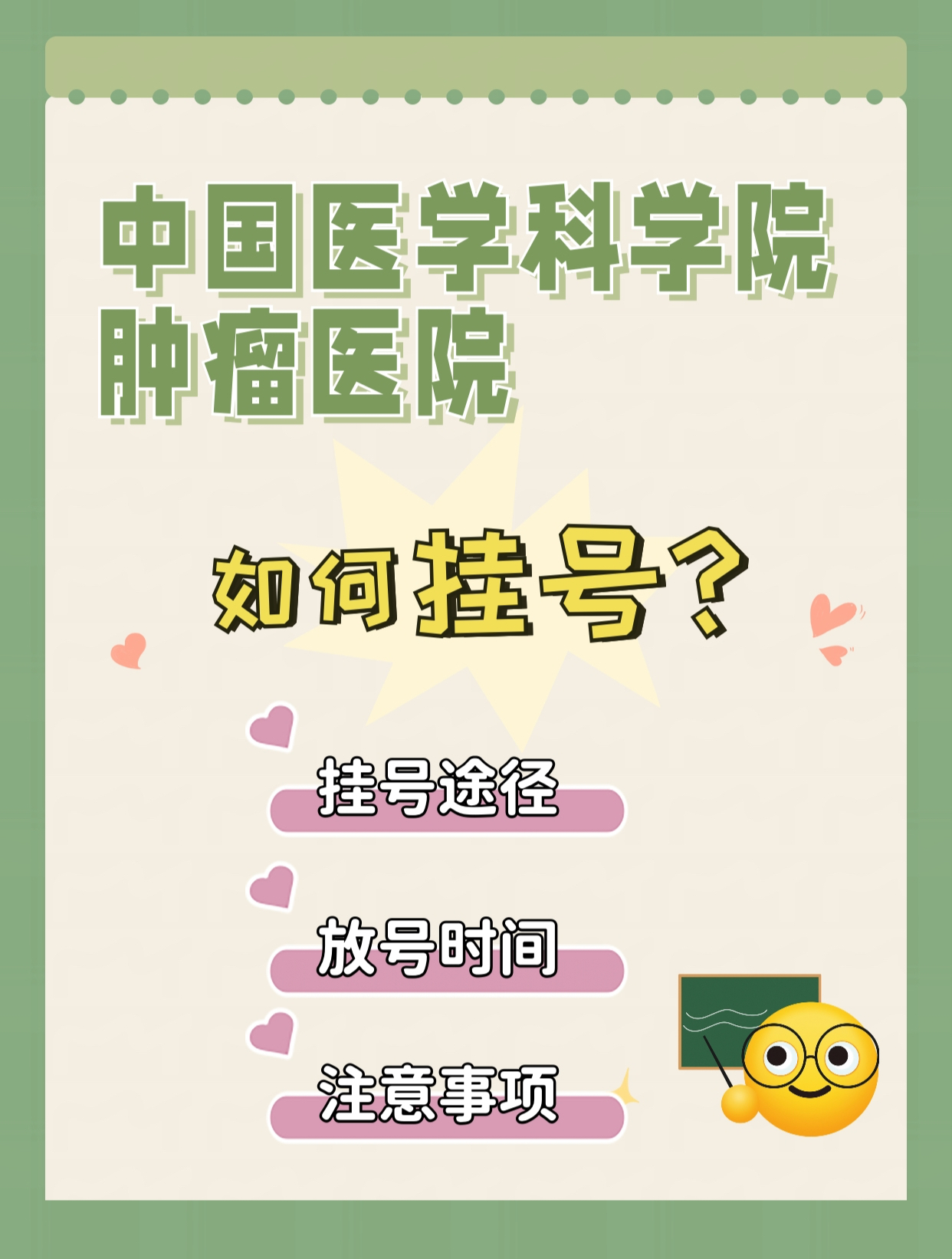 中国医学科学院
肿瘤医院

如何挂号？

挂号途径

放号时间

注意事项